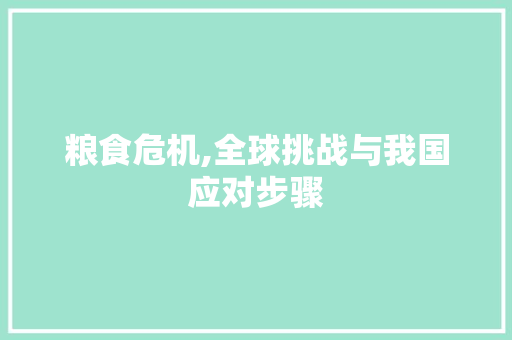 粮食危机,全球挑战与我国应对步骤